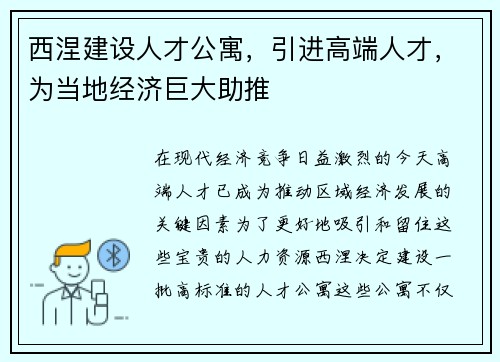 西涅建设人才公寓，引进高端人才，为当地经济巨大助推

在现代经济竞争日益激烈的今天高端人才已成为推动区域经济发展的关键因素为了更好地吸引和留住这些宝贵的人力资源西涅决定建设一批高标准的人才公寓这些公寓不仅